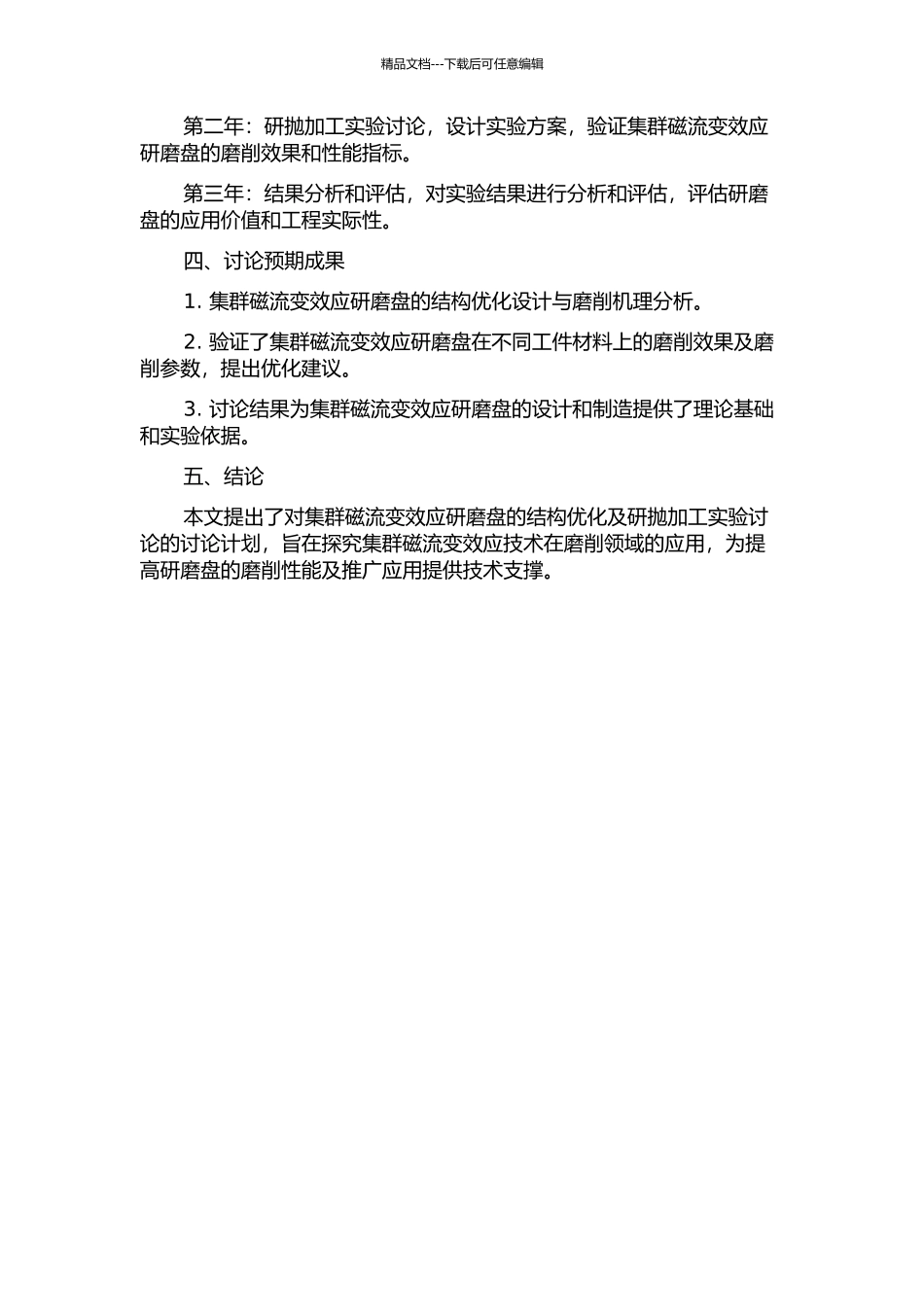 精品文档---下载后可任意编辑

第二年：研抛加工实验讨论，设计实验方案，验证集群磁流变效应研磨盘的磨削效果和性能指标。

第三年：结果分析和评估，对实验结果进行分析和评估，评估研磨盘的应用价值和工程实际性。

四、讨论预期成果

1. 集群磁流变效应研磨盘的结构优化设计与磨削机理分析。

2. 验证了集群磁流变效应研磨盘在不同工件材料上的磨削效果及磨削参数，提出优化建议。

3. 讨论结果为集群磁流变效应研磨盘的设计和制造提供了理论基础和实验依据。

五、结论

本文提出了对集群磁流变效应研磨盘的结构优化及研抛加工实验讨论的讨论计划，旨在探究集群磁流变效应技术在磨削领域的应用，为提高研磨盘的磨削性能及推广应用提供技术支撑。